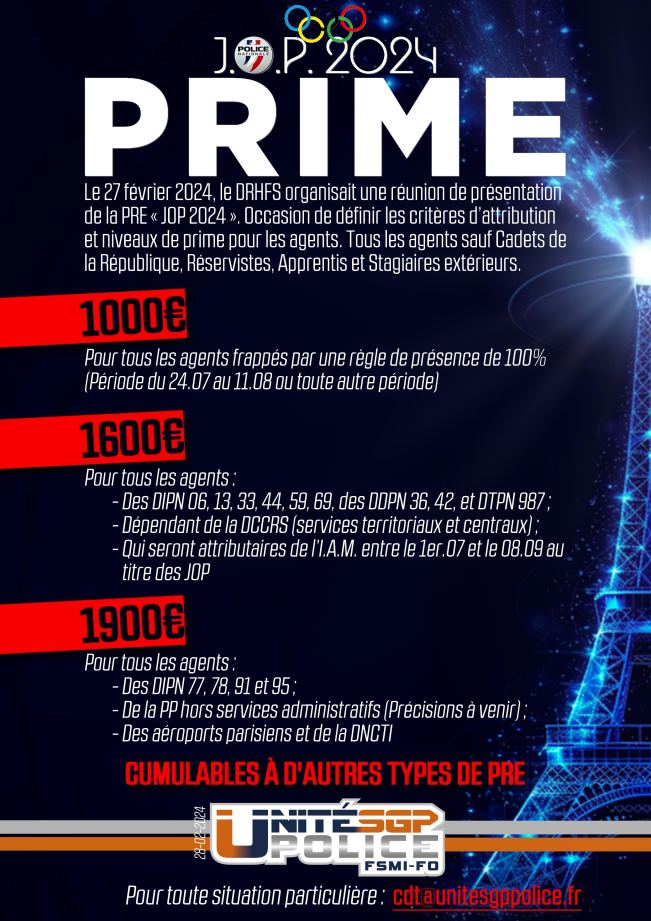 J.O.P. 2024

PRIME

Le 27 février 2024, le DRHFS organisait une réunion de présentation de la PRE « JOP 2024 ». Occasion de définir les critères d'attribution et niveaux de prime pour les agents. Tous les agents sauf Cadets de la République, Réservistes, Apprentis et Stagiaires extérieurs.

1000€

Pour tous les agents frappés par une règle de présence de 100% (Période du 24.07 au 11.08 ou toute autre période)

1600€

Pour tous les agents :
- Des DIPN 06, 13, 33, 44, 59, 69, des DDPN 36, 42, et DTPN 987 ;
- Dépendant de la DCCRS (services territoriaux et centraux) ;
- Qui seront attributaires de l'I.A.M. entre le 1er.07 et le 08.09 au titre des JOP

1900€

Pour tous les agents :
- Des DIPN 77, 78, 91 et 95 ;
- De la PP hors services administratifs (Précisions à venir) ;
- Des aéroports parisiens et de la DNCTI

CUMULABLES À D'AUTRES TYPES DE PRE

28-02-2024

UNITÉ SGP POLICE
FSMI-FO

Pour toute situation particulière : cdt@unitesgppolice.fr